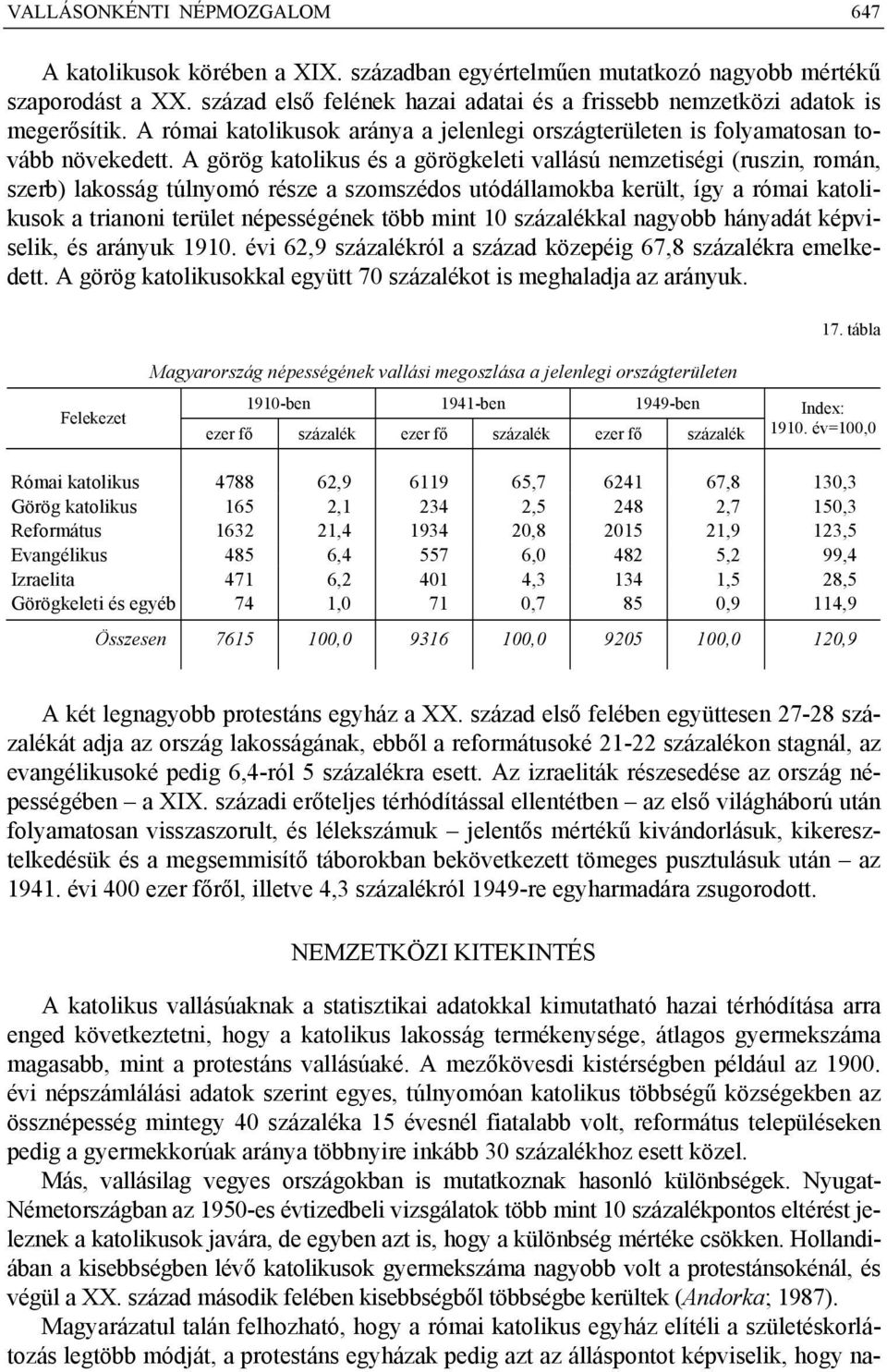 VALLÁSONKÉNTI NÉPMOZGALOM 647

A katolikusok körében a XIX. században egyértelműen mutatkozó nagyobb mértékű szaporodást a XX. század első felének hazai adatai és a frissebb nemzetközi adatok is megerősítik. A római katolikusok aránya a jelenlegi országterületen is folyamatosan tovább növekedett. A görög katolikus és a görögkeleti vallású nemzetiségi (ruszin, román, szerb) lakosság túlnyomó része a szomszédos utódállamokba került, így a római katolikusok a trianoni terület népességének több mint 10 százalékkal nagyobb hányadát képviselik, és arányuk 1910. évi 62,9 százalékról a század közepéig 67,8 százalékra emelkedett. A görög katolikusokkal együtt 70 százalékot is meghaladja az arányuk.

17. tábla

Magyarország népességének vallási megoszlása a jelenlegi országterületen

| Felekezet | 1910-ben ezer fő | 1910-ben százalék | 1941-ben ezer fő | 1941-ben százalék | 1949-ben ezer fő | 1949-ben százalék | Index: 1910. év=100,0 |
|---|---|---|---|---|---|---|---|
| Római katolikus | 4788 | 62,9 | 6119 | 65,7 | 6241 | 67,8 | 130,3 |
| Görög katolikus | 165 | 2,1 | 234 | 2,5 | 248 | 2,7 | 150,3 |
| Református | 1632 | 21,4 | 1934 | 20,8 | 2015 | 21,9 | 123,5 |
| Evangélikus | 485 | 6,4 | 557 | 6,0 | 482 | 5,2 | 99,4 |
| Izraelita | 471 | 6,2 | 401 | 4,3 | 134 | 1,5 | 28,5 |
| Görögkeleti és egyéb | 74 | 1,0 | 71 | 0,7 | 85 | 0,9 | 114,9 |
| Összesen | 7615 | 100,0 | 9316 | 100,0 | 9205 | 100,0 | 120,9 |

A két legnagyobb protestáns egyház a XX. század első felében együttesen 27-28 százalékát adja az ország lakosságának, ebből a reformátusoké 21-22 százalékon stagnál, az evangélikusoké pedig 6,4-ról 5 százalékra esett. Az izraeliták részesedése az ország népességében – a XIX. századi erőteljes térhódítással ellentétben – az első világháború után folyamatosan visszaszorult, és lélekszámuk – jelentős mértékű kivándorlásuk, kikeresztelkedésük és a megsemmisítő táborokban bekövetkezett tömeges pusztulásuk után – az 1941. évi 400 ezer főről, illetve 4,3 százalékról 1949-re egyharmadára zsugorodott.

NEMZETKÖZI KITEKINTÉS

A katolikus vallásúaknak a statisztikai adatokkal kimutatható hazai térhódítása arra enged következtetni, hogy a katolikus lakosság termékenysége, átlagos gyermekszáma magasabb, mint a protestáns vallásúaké. A mezőkövesdi kistérségben például az 1900. évi népszámlálási adatok szerint egyes, túlnyomóan katolikus többségű községekben az össznépesség mintegy 40 százaléka 15 évesnél fiatalabb volt, református településeken pedig a gyermekkorúak aránya többnyire inkább 30 százalékhoz esett közel.

Más, vallásilag vegyes országokban is mutatkoznak hasonló különbségek. Nyugat-Németországban az 1950-es évtizedbeli vizsgálatok több mint 10 százalékpontos eltérést jeleznek a katolikusok javára, de egyben azt is, hogy a különbség mértéke csökken. Hollandiában a kisebbségben lévő katolikusok gyermekszáma nagyobb volt a protestánsokénál, és végül a XX. század második felében kisebbségből többségbe kerültek (Andorka; 1987).

Magyarázatul talán felhozható, hogy a római katolikus egyház elítéli a születéskorlátozás legtöbb módját, a protestáns egyházak pedig azt az álláspontot képviselik, hogy na-